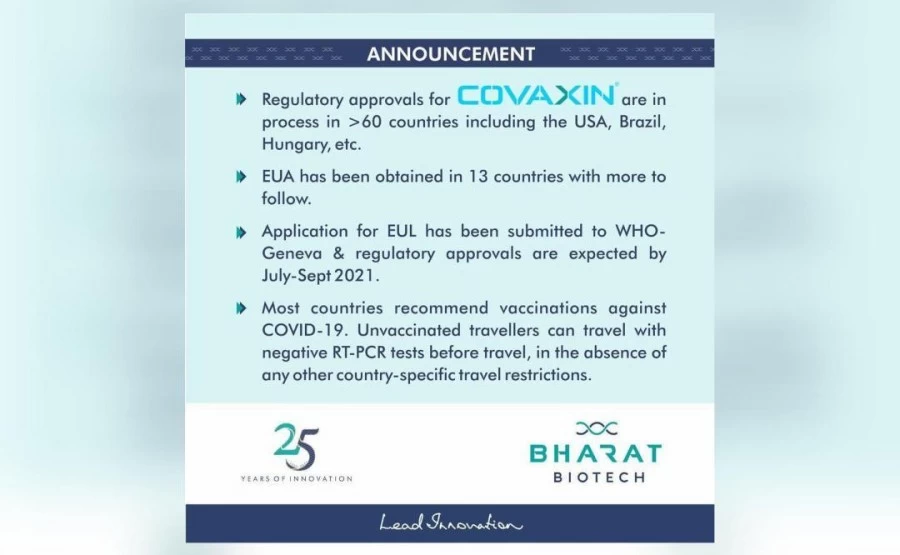 ANNOUNCEMENT

Regulatory approvals for COVAXIN® are in process in >60 countries including the USA, Brazil, Hungary, etc.

EUA has been obtained in 13 countries with more to follow.

Application for EUL has been submitted to WHO-Geneva & regulatory approvals are expected by July-Sept 2021.

Most countries recommend vaccinations against COVID-19. Unvaccinated travellers can travel with negative RT-PCR tests before travel, in the absence of any other country-specific travel restrictions.

25
YEARS OF INNOVATION

BHARAT
BIOTECH

Lead Innovation